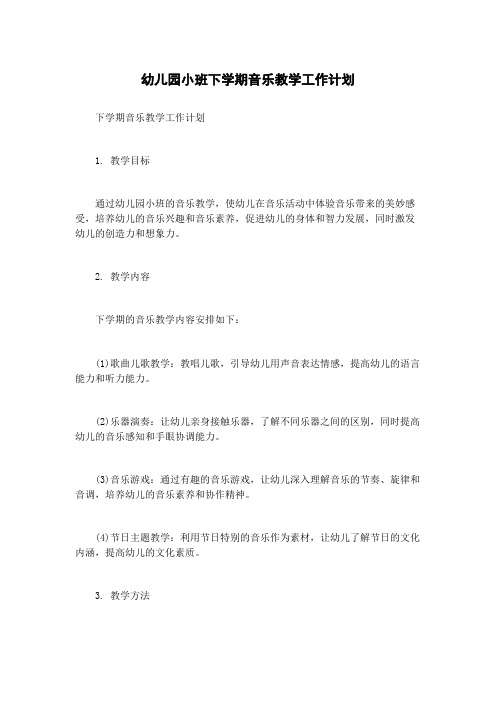 幼儿园小班下学期音乐教学工作计划

下学期音乐教学工作计划

1. 教学目标

通过幼儿园小班的音乐教学，使幼儿在音乐活动中体验音乐带来的美妙感受，培养幼儿的音乐兴趣和音乐素养，促进幼儿的身体和智力发展，同时激发幼儿的创造力和想象力。

2. 教学内容

下学期的音乐教学内容安排如下：

(1)歌曲儿歌教学：教唱儿歌，引导幼儿用声音表达情感，提高幼儿的语言能力和听力能力。

(2)乐器演奏：让幼儿亲身接触乐器，了解不同乐器之间的区别，同时提高幼儿的音乐感知和手眼协调能力。

(3)音乐游戏：通过有趣的音乐游戏，让幼儿深入理解音乐的节奏、旋律和音调，培养幼儿的音乐素养和协作精神。

(4)节日主题教学：利用节日特别的音乐作为素材，让幼儿了解节日的文化内涵，提高幼儿的文化素质。

3. 教学方法